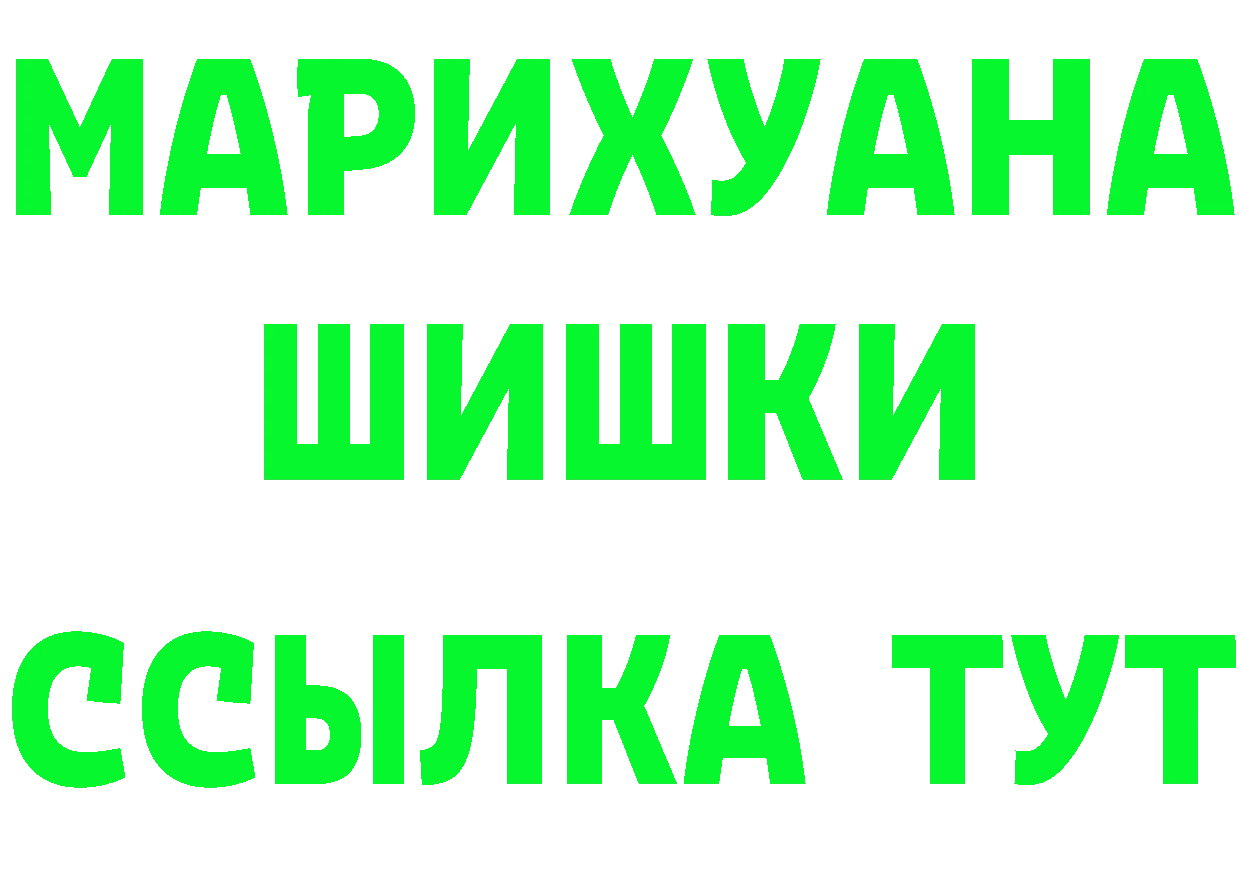 МАРИХУАНА
ШИШКИ
ССЫЛКА ТУТ